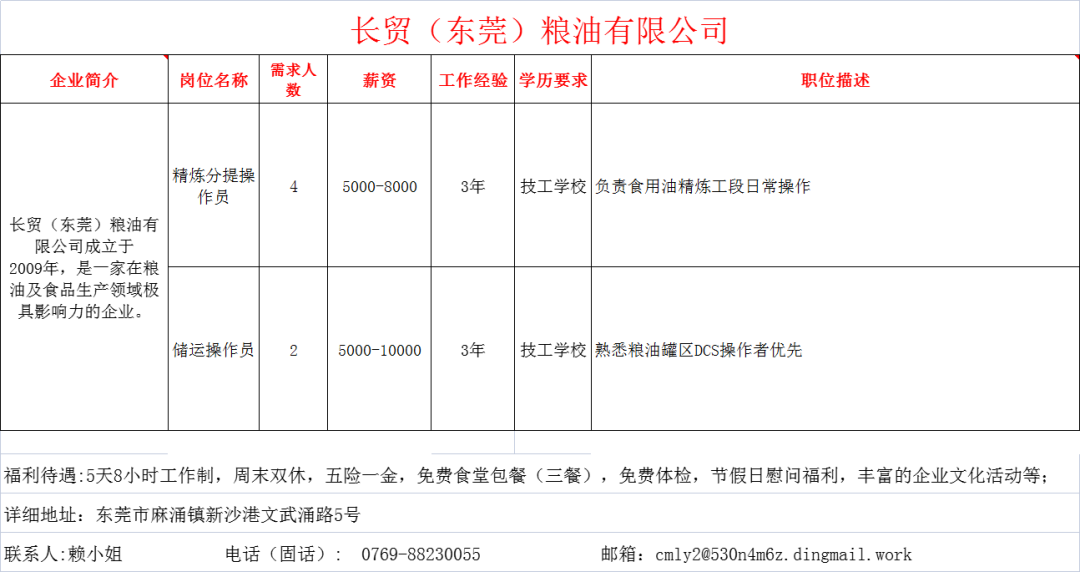 长贸（东莞）粮油有限公司

| 企业简介 | 岗位名称 | 需求人数 | 薪资 | 工作经验 | 学历要求 | 职位描述 |
|---|---|---|---|---|---|---|
| 长贸（东莞）粮油有限公司成立于2009年，是一家在粮油及食品生产领域极具影响力的企业。 | 精炼分提操作员 | 4 | 5000-8000 | 3年 | 技工学校 | 负责食用油精炼工段日常操作 |
| | 储运操作员 | 2 | 5000-10000 | 3年 | 技工学校 | 熟悉粮油罐区DCS操作者优先 |

福利待遇:5天8小时工作制，周末双休，五险一金，免费食堂包餐（三餐），免费体检，节假日慰问福利，丰富的企业文化活动等;

详细地址: 东莞市麻涌镇新沙港文武涌路5号

联系人:赖小姐 电话（固话）: 0769-88230055 邮箱: cmly2@530n4m6z.dingmail.work